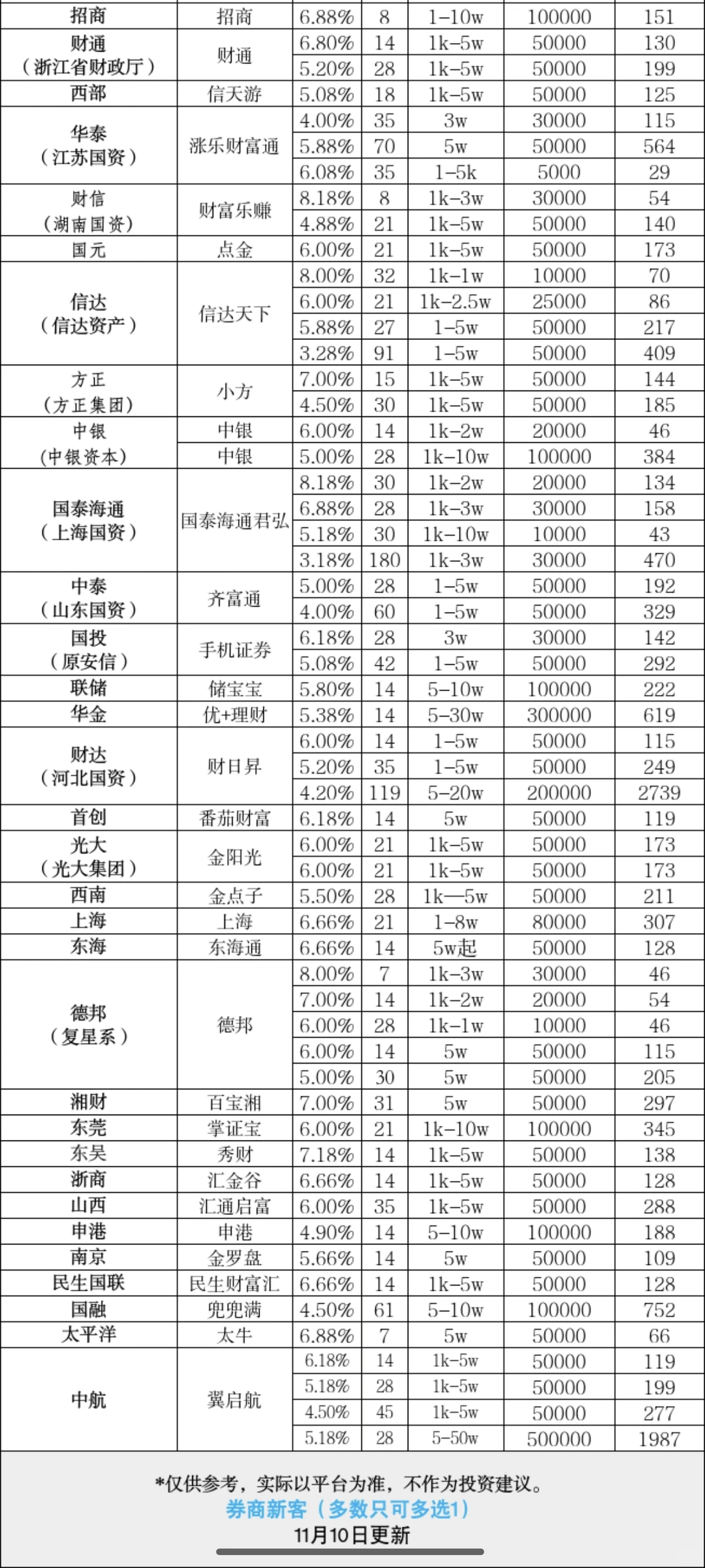 | 招商 | 招商 | 6.88% | 8 | 1-10w | 100000 | 151 |
|---|---|---|---|---|---|---|
| 财通（浙江省财政厅） | 财通 | 6.80% | 14 | 1k-5w | 50000 | 130 |
| | | 5.20% | 28 | 1k-5w | 50000 | 199 |
| 西部 | 信天游 | 5.08% | 18 | 1k-5w | 50000 | 125 |
| 华泰（江苏国资） | 涨乐财富通 | 4.00% | 35 | 3w | 30000 | 115 |
| | | 5.88% | 70 | 5w | 50000 | 564 |
| | | 6.08% | 35 | 1-5k | 5000 | 29 |
| 财信（湖南国资） | 财富乐赚 | 8.18% | 8 | 1k-3w | 30000 | 54 |
| | | 4.88% | 21 | 1k-5w | 50000 | 140 |
| 国元 | 点金 | 6.00% | 21 | 1k-5w | 50000 | 173 |
| 信达（信达资产） | 信达天下 | 8.00% | 32 | 1k-1w | 10000 | 70 |
| | | 6.00% | 21 | 1k-2.5w | 25000 | 86 |
| | | 5.88% | 27 | 1-5w | 50000 | 217 |
| | | 3.28% | 91 | 1-5w | 50000 | 409 |
| 方正（方正集团） | 小方 | 7.00% | 15 | 1k-5w | 50000 | 144 |
| | | 4.50% | 30 | 1k-5w | 50000 | 185 |
| 中银（中银资本） | 中银 | 6.00% | 14 | 1k-2w | 20000 | 46 |
| | 中银 | 5.00% | 28 | 1k-10w | 100000 | 384 |
| 国泰海通（上海国资） | 国泰海通君弘 | 8.18% | 30 | 1k-2w | 20000 | 134 |
| | | 6.88% | 28 | 1k-3w | 30000 | 158 |
| | | 5.18% | 30 | 1k-10w | 10000 | 43 |
| | | 3.18% | 180 | 1k-3w | 30000 | 470 |
| 中泰（山东国资） | 齐富通 | 5.00% | 28 | 1-5w | 50000 | 192 |
| | | 4.00% | 60 | 1-5w | 50000 | 329 |
| 国投（原安信） | 手机证券 | 6.18% | 28 | 3w | 30000 | 142 |
| | | 5.08% | 42 | 1-5w | 50000 | 292 |
| 联储 | 储宝宝 | 5.80% | 14 | 5-10w | 100000 | 222 |
| 华金 | 优+理财 | 5.38% | 14 | 5-30w | 300000 | 619 |
| 财达（河北国资） | 财日昇 | 6.00% | 14 | 1-5w | 50000 | 115 |
| | | 5.20% | 35 | 1-5w | 50000 | 249 |
| | | 4.20% | 119 | 5-20w | 200000 | 2739 |
| 首创 | 番茄财富 | 6.18% | 14 | 5w | 50000 | 119 |
| 光大（光大集团） | 金阳光 | 6.00% | 21 | 1k-5w | 50000 | 173 |
| | | 6.00% | 21 | 1k-5w | 50000 | 173 |
| 西南 | 金点子 | 5.50% | 28 | 1k—5w | 50000 | 211 |
| 上海 | 上海 | 6.66% | 21 | 1-8w | 80000 | 307 |
| 东海 | 东海通 | 6.66% | 14 | 5w起 | 50000 | 128 |
| 德邦（复星系） | 德邦 | 8.00% | 7 | 1k-3w | 30000 | 46 |
| | | 7.00% | 14 | 1k-2w | 20000 | 54 |
| | | 6.00% | 28 | 1k-1w | 10000 | 46 |
| | | 6.00% | 14 | 5w | 50000 | 115 |
| | | 5.00% | 30 | 5w | 50000 | 205 |
| 湘财 | 百宝湘 | 7.00% | 31 | 5w | 50000 | 297 |
| 东莞 | 掌证宝 | 6.00% | 21 | 1k-10w | 100000 | 345 |
| 东吴 | 秀财 | 7.18% | 14 | 1k-5w | 50000 | 138 |
| 浙商 | 汇金谷 | 6.66% | 14 | 1k-5w | 50000 | 128 |
| 山西 | 汇通启富 | 6.00% | 35 | 1k-5w | 50000 | 288 |
| 申港 | 申港 | 4.90% | 14 | 5-10w | 100000 | 188 |
| 南京 | 金罗盘 | 5.66% | 14 | 5w | 50000 | 109 |
| 民生国联 | 民生财富汇 | 6.66% | 14 | 1k-5w | 50000 | 128 |
| 国融 | 兜兜满 | 4.50% | 61 | 5-10w | 100000 | 752 |
| 太平洋 | 太牛 | 6.88% | 7 | 5w | 50000 | 66 |
| 中航 | 翼启航 | 6.18% | 14 | 1k-5w | 50000 | 119 |
| | | 5.18% | 28 | 1k-5w | 50000 | 199 |
| | | 4.50% | 45 | 1k-5w | 50000 | 277 |
| | | 5.18% | 28 | 5-50w | 500000 | 1987 |

*仅供参考，实际以平台为准，不作为投资建议。
券商新客（多数只可多选1）
11月10日更新